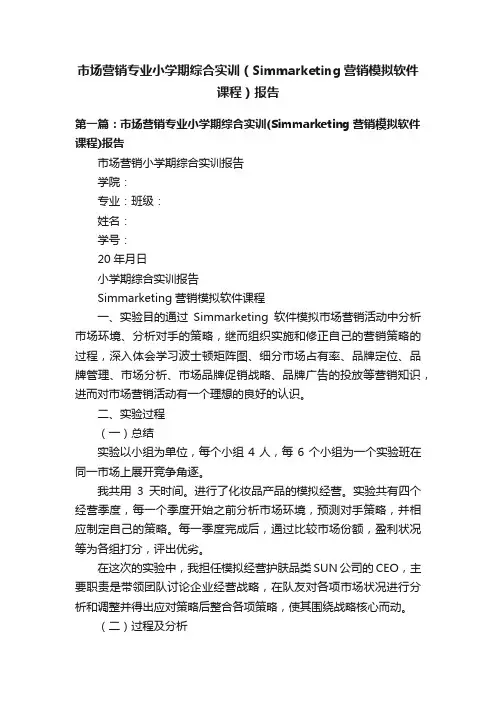 市场营销专业小学期综合实训（Simmarketing 营销模拟软件课程）报告

第一篇：市场营销专业小学期综合实训(Simmarketing 营销模拟软件课程)报告

市场营销小学期综合实训报告

学院：

专业：班级：

姓名：

学号：

20 年月日

小学期综合实训报告

Simmarketing 营销模拟软件课程

一、实验目的通过 Simmarketing 软件模拟市场营销活动中分析市场环境、分析对手的策略，继而组织实施和修正自己的营销策略的过程，深入体会学习波士顿矩阵图、细分市场占有率、品牌定位、品牌管理、市场分析、市场品牌促销战略、品牌广告的投放等营销知识，进而对市场营销活动有一个理想的良好的认识。

二、实验过程

（一）总结

实验以小组为单位，每个小组 4 人，每 6 个小组为一个实验班在同一市场上展开竞争角逐。

我共用 3 天时间。进行了化妆品产品的模拟经营。实验共有四个经营季度，每一个季度开始之前分析市场环境，预测对手策略，并相应制定自己的策略。每一季度完成后，通过比较市场份额，盈利状况等为各组打分，评出优劣。

在这次的实验中，我担任模拟经营护肤品类 SUN 公司的 CEO，主要职责是带领团队讨论企业经营战略，在队友对各项市场状况进行分析和调整并得出应对策略后整合各项策略，使其围绕战略核心而动。

（二）过程及分析